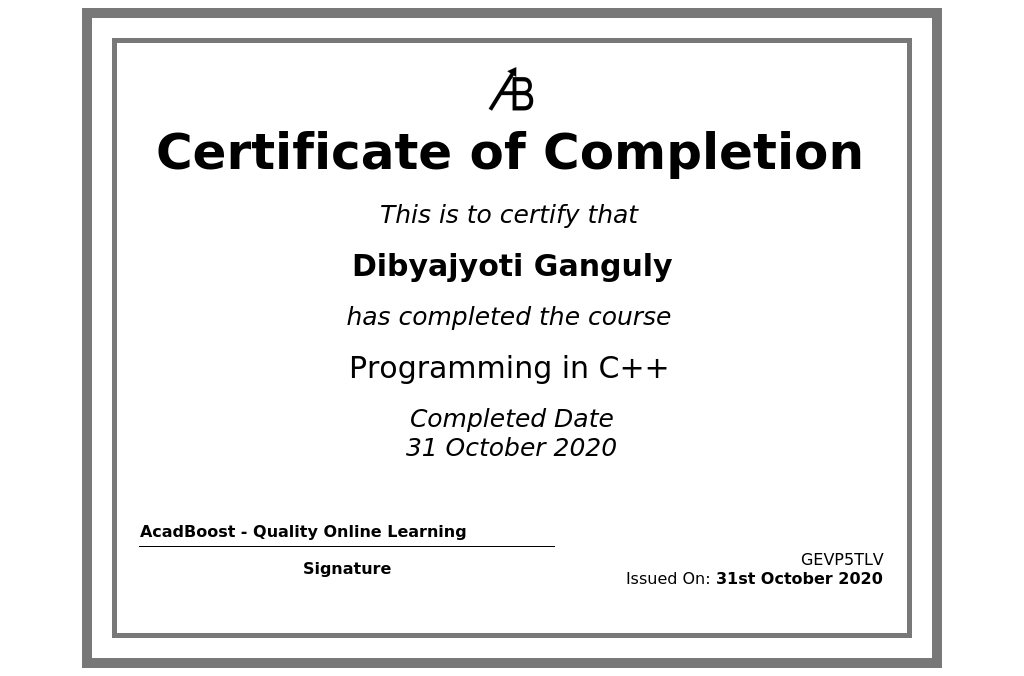 AB

Certificate of Completion

This is to certify that

Dibyajyoti Ganguly

has completed the course

Programming in C++

Completed Date
31 October 2020

AcadBoost - Quality Online Learning

Signature

GEVP5TLV
Issued On: 31st October 2020